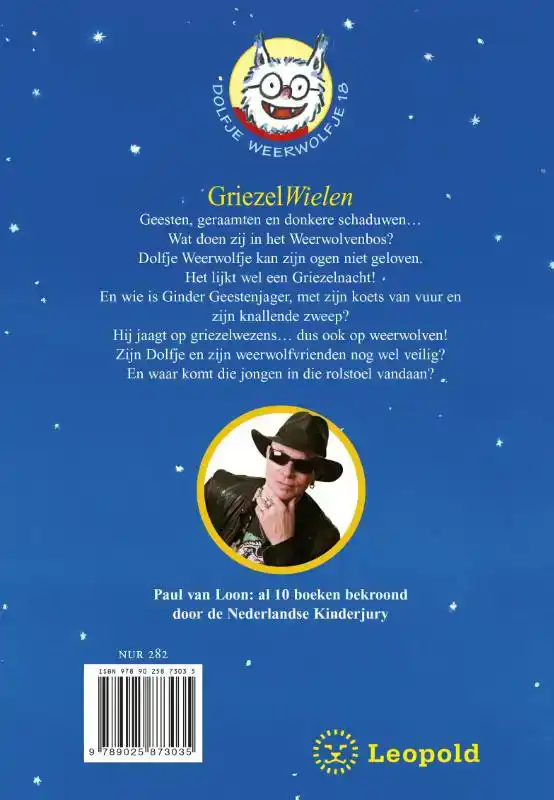 DOLFJE WEERWOLFJE 18

GriezelWielen

Geesten, geraamten en donkere schaduwen…
Wat doen zij in het Weerwolvenbos?
Dolfje Weerwolfje kan zijn ogen niet geloven.
Het lijkt wel een Griezelnacht!
En wie is Ginder Geestenjager, met zijn koets van vuur en zijn knallende zweep?
Hij jaagt op griezelwezens… dus ook op weerwolven!
Zijn Dolfje en zijn weerwolfvrienden nog wel veilig?
En waar komt die jongen in die rolstoel vandaan?

Paul van Loon: al 10 boeken bekroond door de Nederlandse Kinderjury

NUR 282

ISBN 978 90 258 7303 5

9 789025 873035

Leopold